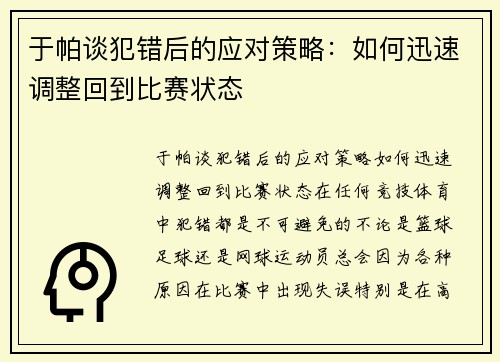 于帕谈犯错后的应对策略：如何迅速调整回到比赛状态

于帕谈犯错后的应对策略如何迅速调整回到比赛状态在任何竞技体育中犯错都是不可避免的不论是篮球足球还是网球运动员总会因为各种原因在比赛中出现失误特别是在高